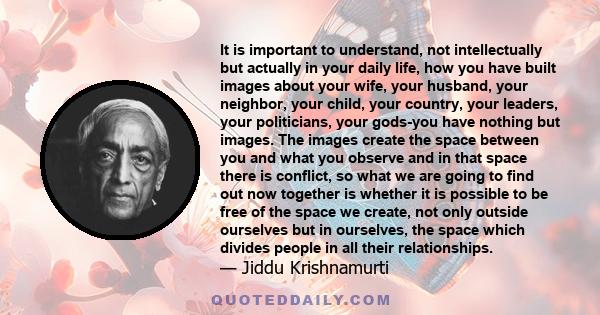 It is important to understand, not intellectually but actually in your daily life, how you have built images about your wife, your husband, your neighbor, your child, your country, your leaders, your politicians, your gods-you have nothing but images. The images create the space between you and what you observe and in that space there is conflict, so what we are going to find out now together is whether it is possible to be free of the space we create, not only outside ourselves but in ourselves, the space which divides people in all their relationships.
— Jiddu Krishnamurti

QUOTEDDAILY.COM